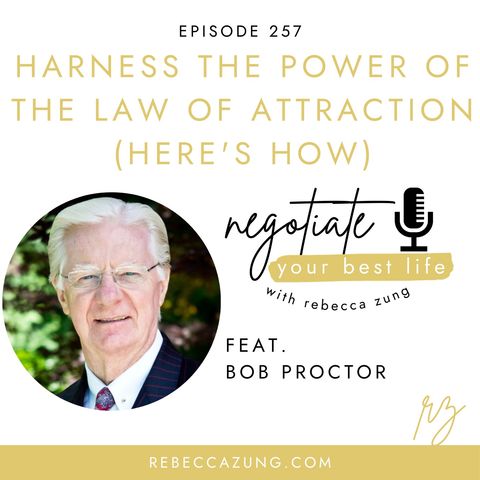 EPISODE 257

HARNESS THE POWER OF THE LAW OF ATTRACTION (HERE'S HOW)

negotiate
your best life
with rebecca zung

FEAT.
BOB PROCTOR

rz

REBECCAZUNG.COM